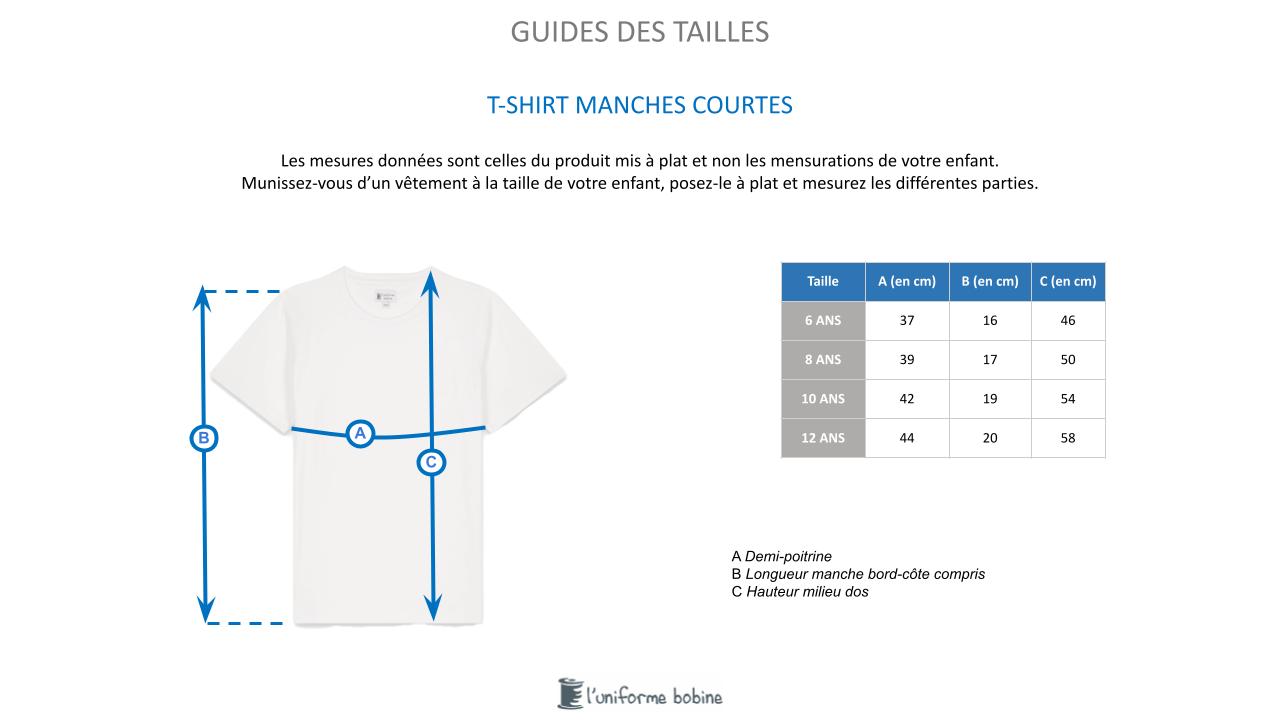 GUIDES DES TAILLES

T-SHIRT MANCHES COURTES

Les mesures données sont celles du produit mis à plat et non les mensurations de votre enfant.
Munissez-vous d'un vêtement à la taille de votre enfant, posez-le à plat et mesurez les différentes parties.

B

A

C

| Taille | A (en cm) | B (en cm) | C (en cm) |
|---|---|---|---|
| 6 ANS | 37 | 16 | 46 |
| 8 ANS | 39 | 17 | 50 |
| 10 ANS | 42 | 19 | 54 |
| 12 ANS | 44 | 20 | 58 |

A Demi-poitrine
B Longueur manche bord-côte compris
C Hauteur milieu dos

l'uniforme bobine